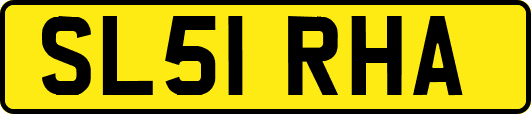 SL51 RHA